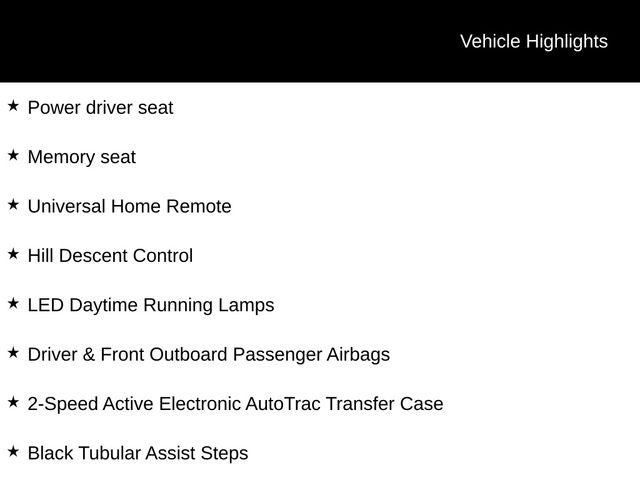 Vehicle Highlights

★ Power driver seat

★ Memory seat

★ Universal Home Remote

★ Hill Descent Control

★ LED Daytime Running Lamps

★ Driver & Front Outboard Passenger Airbags

★ 2-Speed Active Electronic AutoTrac Transfer Case

★ Black Tubular Assist Steps